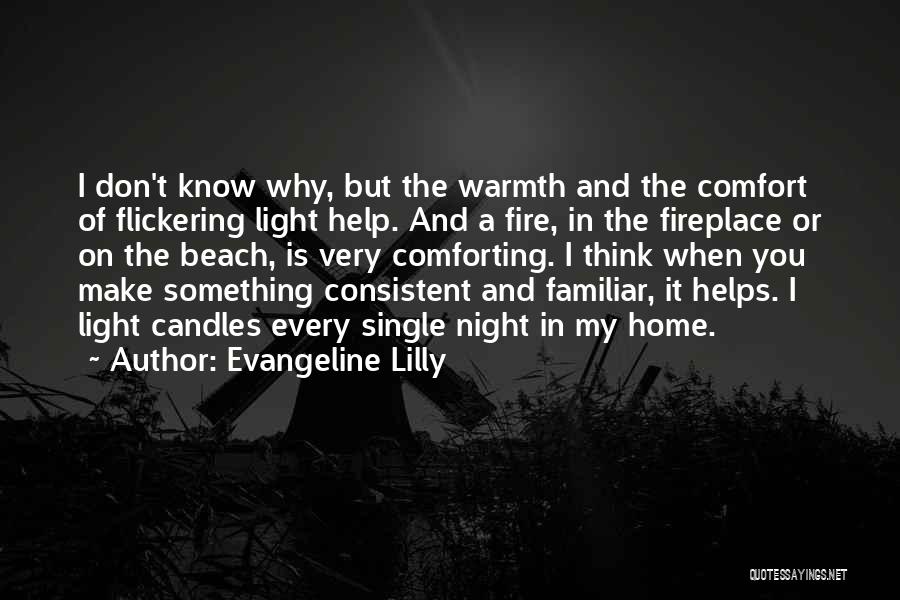 I don't know why, but the warmth and the comfort of flickering light help. And a fire, in the fireplace or on the beach, is very comforting. I think when you make something consistent and familiar, it helps. I light candles every single night in my home.

~ Author: Evangeline Lilly

QUOTESSAYINGS.NET